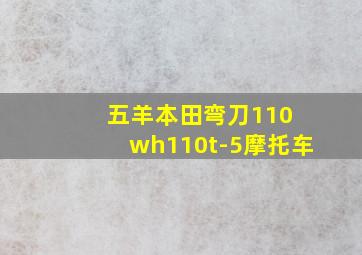 五羊本田弯刀110
wh110t-5摩托车